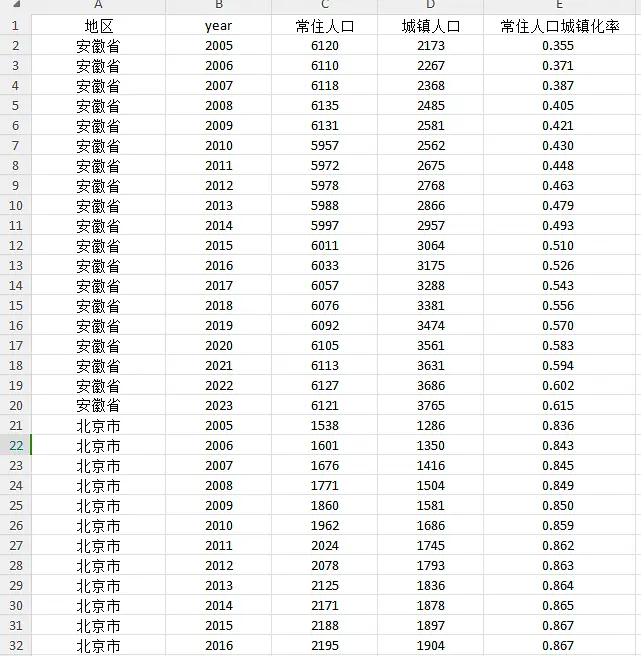 | | A | B | C | D | E |
|---|---|---|---|---|---|
| 1 | 地区 | year | 常住人口 | 城镇人口 | 常住人口城镇化率 |
| 2 | 安徽省 | 2005 | 6120 | 2173 | 0.355 |
| 3 | 安徽省 | 2006 | 6110 | 2267 | 0.371 |
| 4 | 安徽省 | 2007 | 6118 | 2368 | 0.387 |
| 5 | 安徽省 | 2008 | 6135 | 2485 | 0.405 |
| 6 | 安徽省 | 2009 | 6131 | 2581 | 0.421 |
| 7 | 安徽省 | 2010 | 5957 | 2562 | 0.430 |
| 8 | 安徽省 | 2011 | 5972 | 2675 | 0.448 |
| 9 | 安徽省 | 2012 | 5978 | 2768 | 0.463 |
| 10 | 安徽省 | 2013 | 5988 | 2866 | 0.479 |
| 11 | 安徽省 | 2014 | 5997 | 2957 | 0.493 |
| 12 | 安徽省 | 2015 | 6011 | 3064 | 0.510 |
| 13 | 安徽省 | 2016 | 6033 | 3175 | 0.526 |
| 14 | 安徽省 | 2017 | 6057 | 3288 | 0.543 |
| 15 | 安徽省 | 2018 | 6076 | 3381 | 0.556 |
| 16 | 安徽省 | 2019 | 6092 | 3474 | 0.570 |
| 17 | 安徽省 | 2020 | 6105 | 3561 | 0.583 |
| 18 | 安徽省 | 2021 | 6113 | 3631 | 0.594 |
| 19 | 安徽省 | 2022 | 6127 | 3686 | 0.602 |
| 20 | 安徽省 | 2023 | 6121 | 3765 | 0.615 |
| 21 | 北京市 | 2005 | 1538 | 1286 | 0.836 |
| 22 | 北京市 | 2006 | 1601 | 1350 | 0.843 |
| 23 | 北京市 | 2007 | 1676 | 1416 | 0.845 |
| 24 | 北京市 | 2008 | 1771 | 1504 | 0.849 |
| 25 | 北京市 | 2009 | 1860 | 1581 | 0.850 |
| 26 | 北京市 | 2010 | 1962 | 1686 | 0.859 |
| 27 | 北京市 | 2011 | 2024 | 1745 | 0.862 |
| 28 | 北京市 | 2012 | 2078 | 1793 | 0.863 |
| 29 | 北京市 | 2013 | 2125 | 1836 | 0.864 |
| 30 | 北京市 | 2014 | 2171 | 1878 | 0.865 |
| 31 | 北京市 | 2015 | 2188 | 1897 | 0.867 |
| 32 | 北京市 | 2016 | 2195 | 1904 | 0.867 |